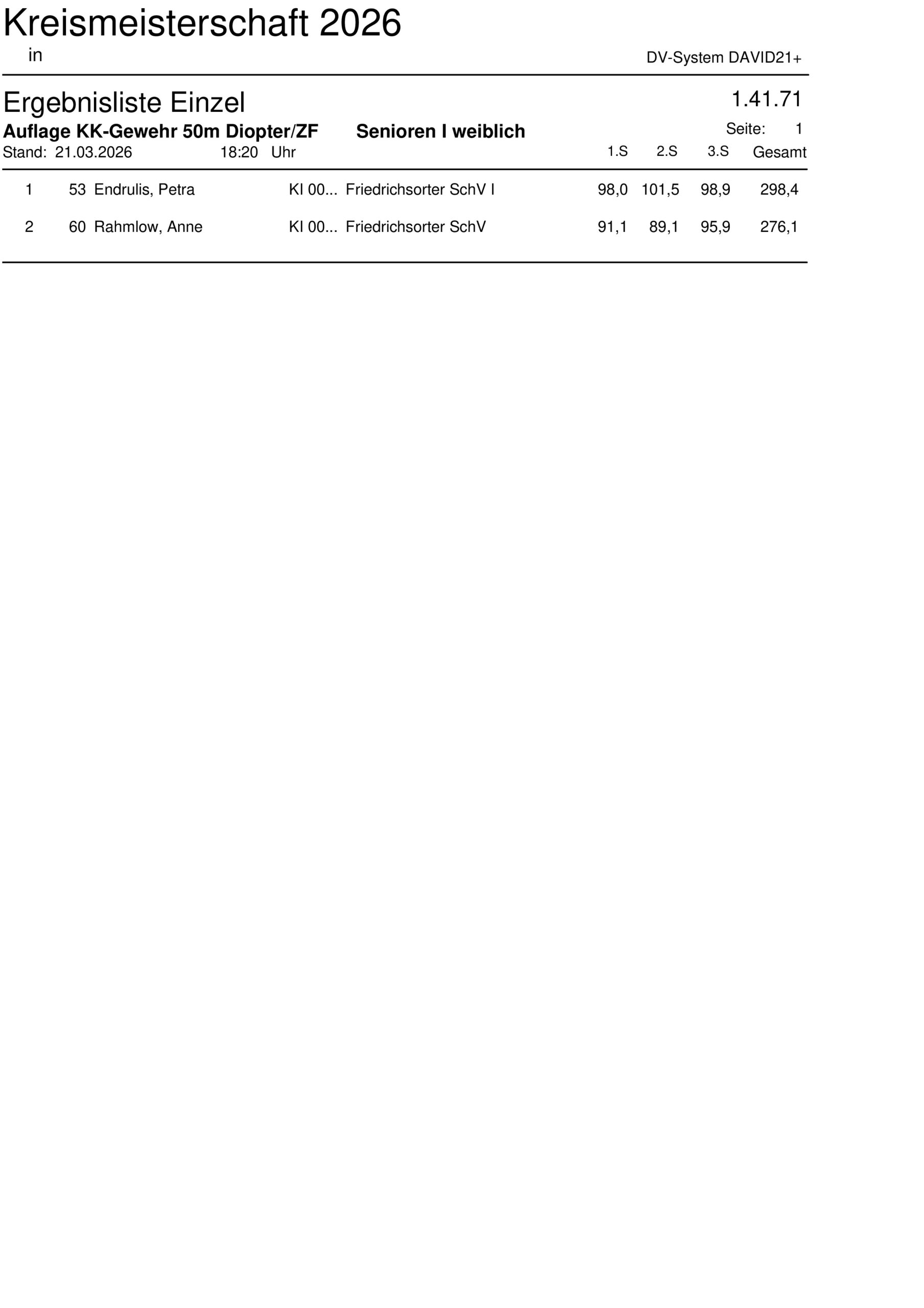 Kreismeisterschaft 2026
in

DV-System DAVID21+

Ergebnisliste Einzel

1.41.71

Auflage KK-Gewehr 50m Diopter/ZF Senioren I weiblich

Seite: 1

Stand: 21.03.2026 18:20 Uhr

| | | | | | 1.S | 2.S | 3.S | Gesamt |
|---|---|---|---|---|---|---|---|---|
| 1 | 53 | Endrulis, Petra | KI 00... | Friedrichsorter SchV I | 98,0 | 101,5 | 98,9 | 298,4 |
| 2 | 60 | Rahmlow, Anne | KI 00... | Friedrichsorter SchV | 91,1 | 89,1 | 95,9 | 276,1 |